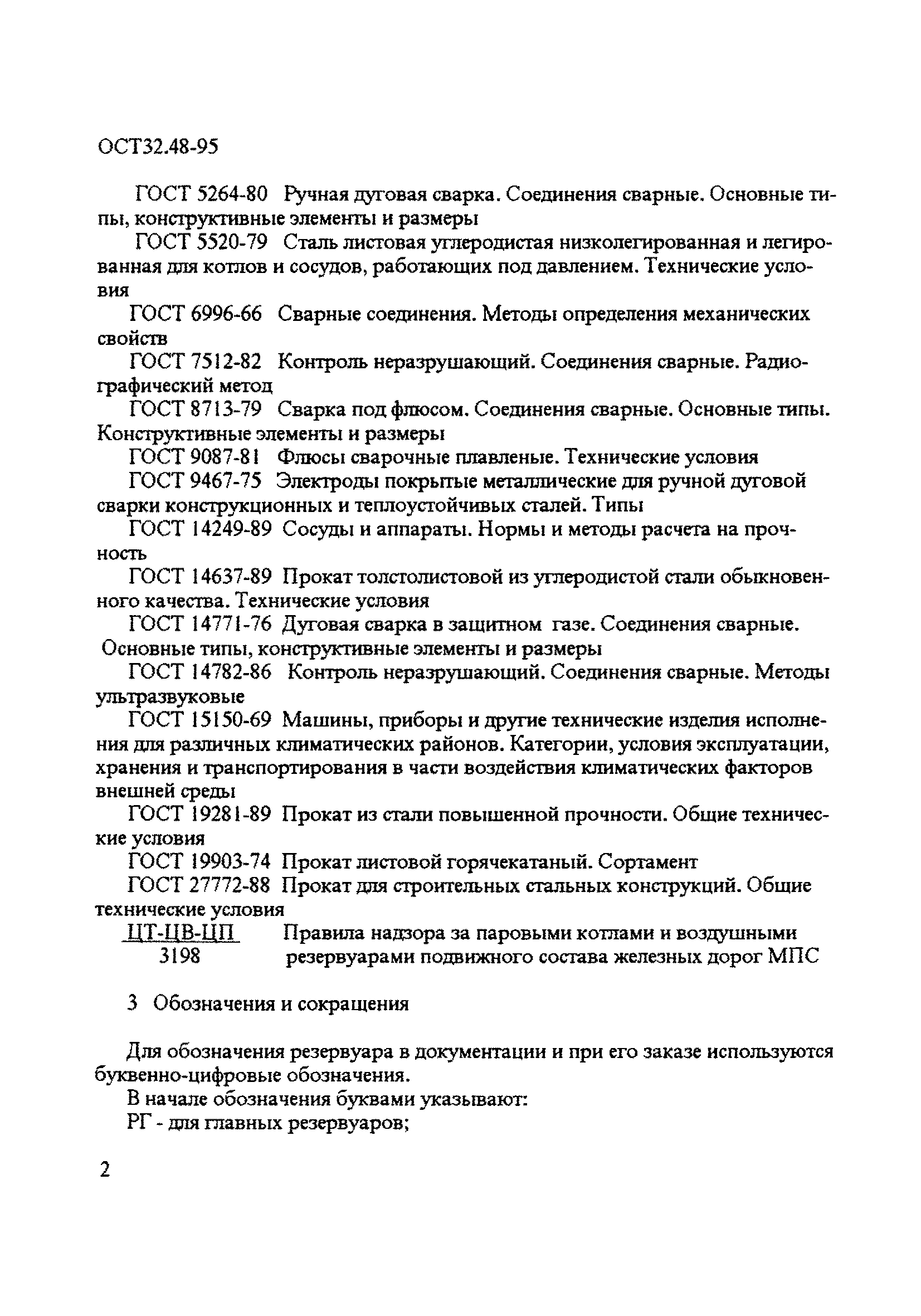 ОСТ32.48-95

ГОСТ 5264-80 Ручная дуговая сварка. Соединения сварные. Основные типы, конструктивные элементы и размеры

ГОСТ 5520-79 Сталь листовая углеродистая низколегированная и легированная для котлов и сосудов, работающих под давлением. Технические условия

ГОСТ 6996-66 Сварные соединения. Методы определения механических свойств

ГОСТ 7512-82 Контроль неразрушающий. Соединения сварные. Радиографический метод

ГОСТ 8713-79 Сварка под флюсом. Соединения сварные. Основные типы. Конструктивные элементы и размеры

ГОСТ 9087-81 Флюсы сварочные плавленые. Технические условия

ГОСТ 9467-75 Электроды покрытые металлические для ручной дуговой сварки конструкционных и теплоустойчивых сталей. Типы

ГОСТ 14249-89 Сосуды и аппараты. Нормы и методы расчета на прочность

ГОСТ 14637-89 Прокат толстолистовой из углеродистой стали обыкновенного качества. Технические условия

ГОСТ 14771-76 Дуговая сварка в защитном газе. Соединения сварные. Основные типы, конструктивные элементы и размеры

ГОСТ 14782-86 Контроль неразрушающий. Соединения сварные. Методы ультразвуковые

ГОСТ 15150-69 Машины, приборы и другие технические изделия исполнения для различных климатических районов. Категории, условия эксплуатации, хранения и транспортирования в части воздействия климатических факторов внешней среды

ГОСТ 19281-89 Прокат из стали повышенной прочности. Общие технические условия

ГОСТ 19903-74 Прокат листовой горячекатаный. Сортамент

ГОСТ 27772-88 Прокат для строительных стальных конструкций. Общие технические условия

ЦТ-ЦВ-ЦП 3198 Правила надзора за паровыми котлами и воздушными резервуарами подвижного состава железных дорог МПС

3 Обозначения и сокращения

Для обозначения резервуара в документации и при его заказе используются буквенно-цифровые обозначения.

В начале обозначения буквами указывают:

РГ - для главных резервуаров;

2